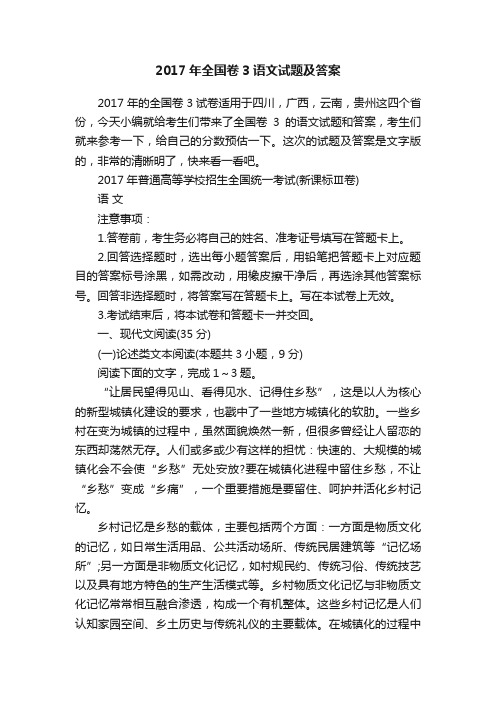 2017 年全国卷 3 语文试题及答案

2017 年的全国卷 3 试卷适用于四川，广西，云南，贵州这四个省份，今天小编就给考生们带来了全国卷 3 的语文试题和答案，考生们就来参考一下，给自己的分数预估一下。这次的试题及答案是文字版的，非常的清晰明了，快来看一看吧。

2017 年普通高等学校招生全国统一考试(新课标Ⅲ卷)

语 文

注意事项：

1.答卷前，考生务必将自己的姓名、准考证号填写在答题卡上。

2.回答选择题时，选出每小题答案后，用铅笔把答题卡上对应题目的答案标号涂黑，如需改动，用橡皮擦干净后，再选涂其他答案标号。回答非选择题时，将答案写在答题卡上。写在本试卷上无效。

3.考试结束后，将本试卷和答题卡一并交回。

一、现代文阅读(35 分)

(一)论述类文本阅读(本题共 3 小题，9 分)

阅读下面的文字，完成 1～3 题。

“让居民望得见山、看得见水、记得住乡愁”，这是以人为核心的新型城镇化建设的要求，也戳中了一些地方城镇化的软肋。一些乡村在变为城镇的过程中，虽然面貌焕然一新，但很多曾经让人留恋的东西却荡然无存。人们或多或少有这样的担忧：快速的、大规模的城镇化会不会使“乡愁”无处安放?要在城镇化进程中留住乡愁，不让“乡愁”变成“乡痛”，一个重要措施是要留住、呵护并活化乡村记忆。

乡村记忆是乡愁的载体，主要包括两个方面：一方面是物质文化的记忆，如日常生活用品、公共活动场所、传统民居建筑等“记忆场所”;另一方面是非物质文化记忆，如村规民约、传统习俗、传统技艺以及具有地方特色的生产生活模式等。乡村物质文化记忆与非物质文化记忆常常相互融合渗透，构成一个有机整体。这些乡村记忆是人们认知家园空间、乡土历史与传统礼仪的主要载体。在城镇化的过程中